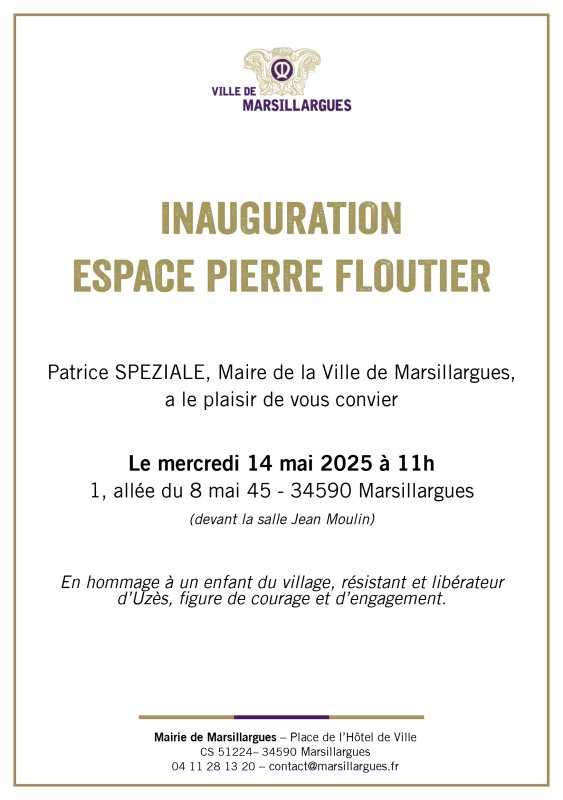 VILLE DE
MARSILLARGUES

INAUGURATION
ESPACE PIERRE FLOUTIER

Patrice SPEZIALE, Maire de la Ville de Marsillargues, a le plaisir de vous convier

Le mercredi 14 mai 2025 à 11h
1, allée du 8 mai 45 - 34590 Marsillargues
(devant la salle Jean Moulin)

En hommage à un enfant du village, résistant et libérateur d'Uzès, figure de courage et d'engagement.

Mairie de Marsillargues – Place de l'Hôtel de Ville
CS 51224– 34590 Marsillargues
04 11 28 13 20 – contact@marsillargues.fr